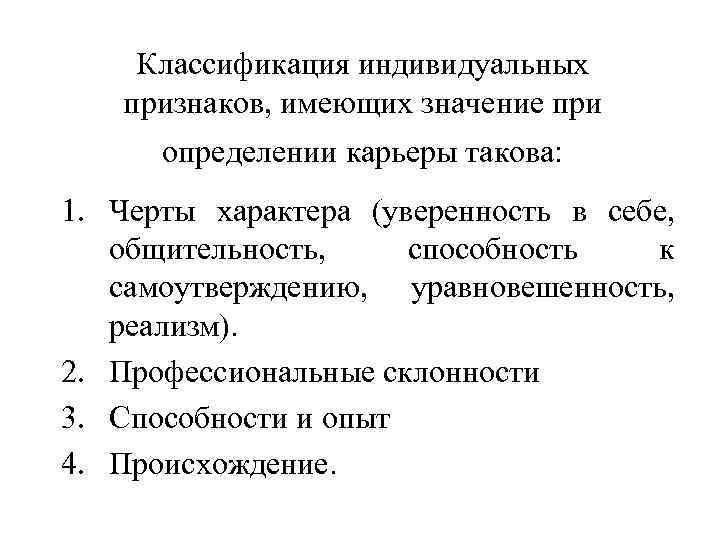 Классификация индивидуальных признаков, имеющих значение при определении карьеры такова:

1. Черты характера (уверенность в себе, общительность, способность к самоутверждению, уравновешенность, реализм).
2. Профессиональные склонности
3. Способности и опыт
4. Происхождение.